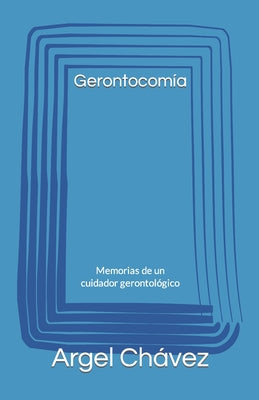 Gerontocomía

Memorias de un cuidador gerontológico

Argel Chávez